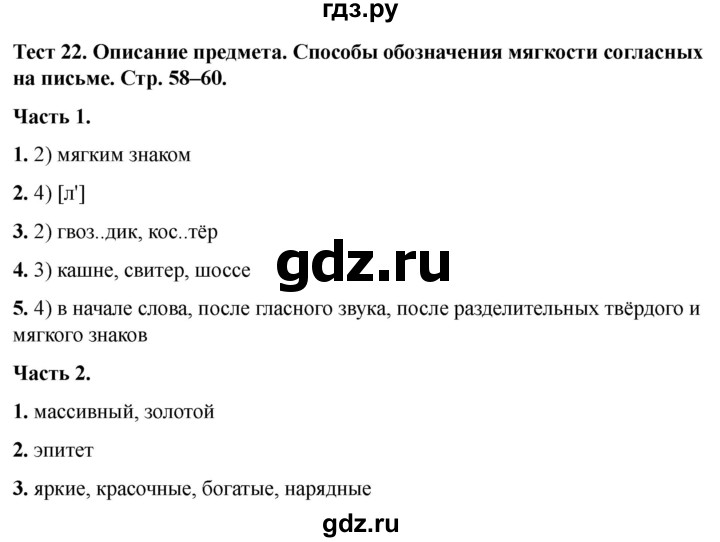 гдз.ру

Тест 22. Описание предмета. Способы обозначения мягкости согласных на письме. Стр. 58–60.

Часть 1.

1. 2) мягким знаком

2. 4) [л']

3. 2) гвоз..дик, кос..тёр

4. 3) кашне, свитер, шоссе

gdz.ru

5. 4) в начале слова, после гласного звука, после разделительных твёрдого и мягкого знаков

Часть 2.

1. массивный, золотой

2. эпитет

3. яркие, красочные, богатые, нарядные

gdz.ru